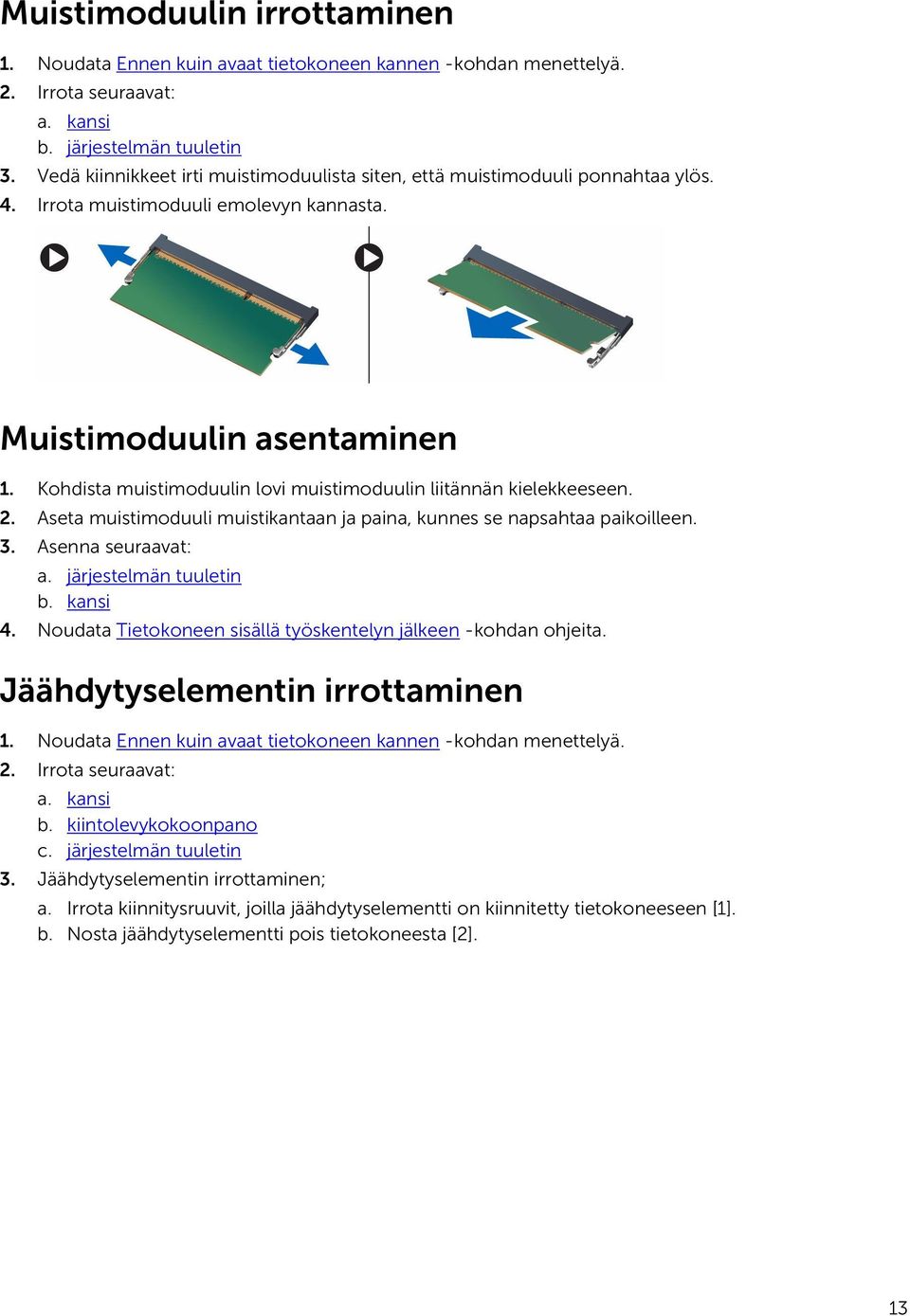 Muistimoduulin irrottaminen

1. Noudata Ennen kuin avaat tietokoneen kannen -kohdan menettelyä.
2. Irrota seuraavat:
a. kansi
b. järjestelmän tuuletin
3. Vedä kiinnikkeet irti muistimoduulista siten, että muistimoduuli ponnahtaa ylös.
4. Irrota muistimoduuli emolevyn kannasta.

Muistimoduulin asentaminen

1. Kohdista muistimoduulin lovi muistimoduulin liitännän kielekkeeseen.
2. Aseta muistimoduuli muistikantaan ja paina, kunnes se napsahtaa paikoilleen.
3. Asenna seuraavat:
a. järjestelmän tuuletin
b. kansi
4. Noudata Tietokoneen sisällä työskentelyn jälkeen -kohdan ohjeita.

Jäähdytyselementin irrottaminen

1. Noudata Ennen kuin avaat tietokoneen kannen -kohdan menettelyä.
2. Irrota seuraavat:
a. kansi
b. kiintolevykokoonpano
c. järjestelmän tuuletin
3. Jäähdytyselementin irrottaminen;
a. Irrota kiinnitysruuvit, joilla jäähdytyselementti on kiinnitetty tietokoneeseen [1].
b. Nosta jäähdytyselementti pois tietokoneesta [2].

13